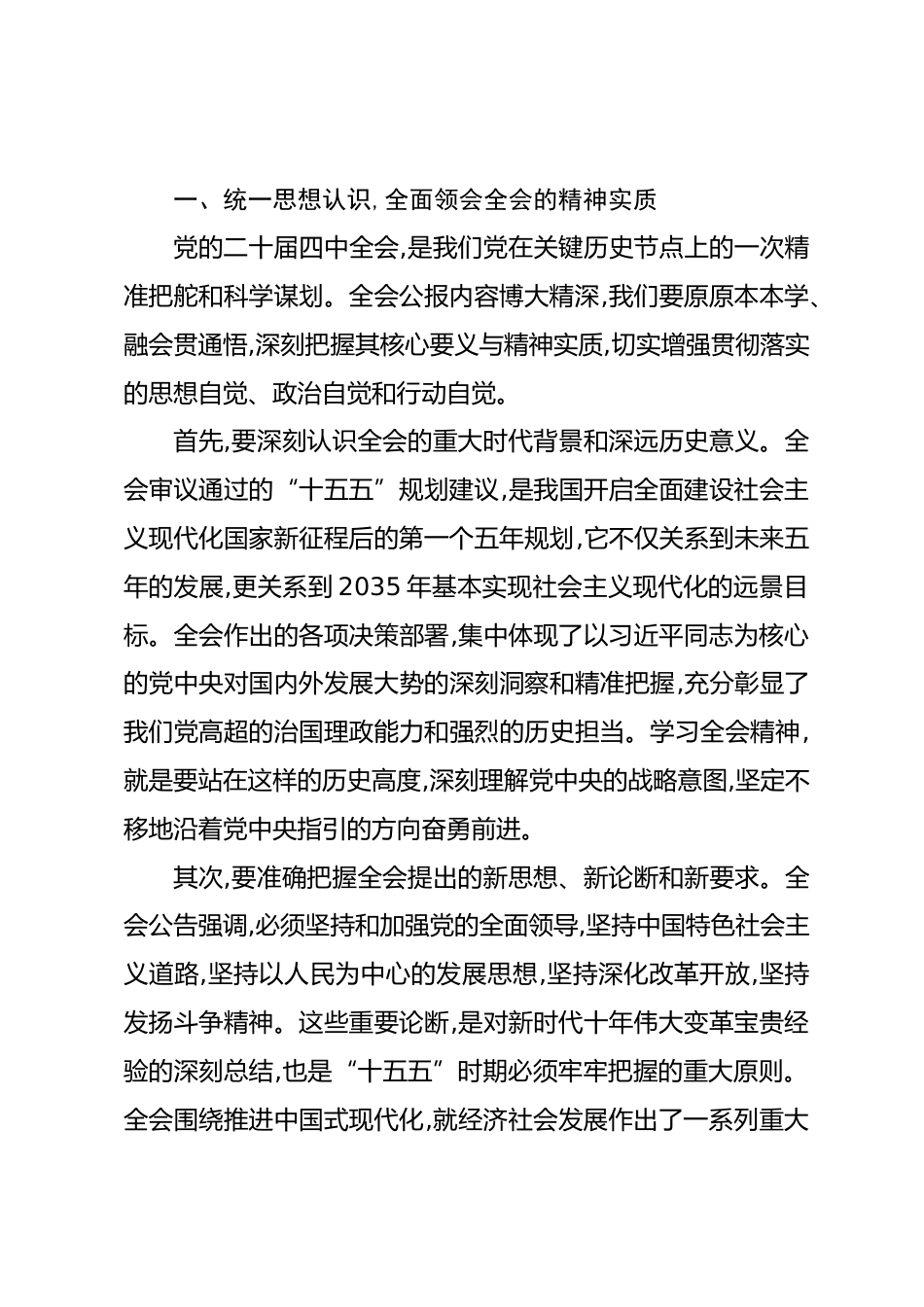 一、统一思想认识，全面领会全会的精神实质

党的二十届四中全会，是我们党在关键历史节点上的一次精准把舵和科学谋划。全会公报内容博大精深，我们要原原本本学、融会贯通悟，深刻把握其核心要义与精神实质，切实增强贯彻落实的思想自觉、政治自觉和行动自觉。

首先，要深刻认识全会的重大时代背景和深远历史意义。全会审议通过的“十五五”规划建议，是我国开启全面建设社会主义现代化国家新征程后的第一个五年规划，它不仅关系到未来五年的发展，更关系到2035年基本实现社会主义现代化的远景目标。全会作出的各项决策部署，集中体现了以习近平同志为核心的党中央对国内外发展大势的深刻洞察和精准把握，充分彰显了我们党高超的治国理政能力和强烈的历史担当。学习全会精神，就是要站在这样的历史高度，深刻理解党中央的战略意图，坚定不移地沿着党中央指引的方向奋勇前进。

其次，要准确把握全会提出的新思想、新论断和新要求。全会公告强调，必须坚持和加强党的全面领导，坚持中国特色社会主义道路，坚持以人民为中心的发展思想，坚持深化改革开放，坚持发扬斗争精神。这些重要论断，是对新时代十年伟大变革宝贵经验的深刻总结，也是“十五五”时期必须牢牢把握的重大原则。全会围绕推进中国式现代化，就经济社会发展作出了一系列重大